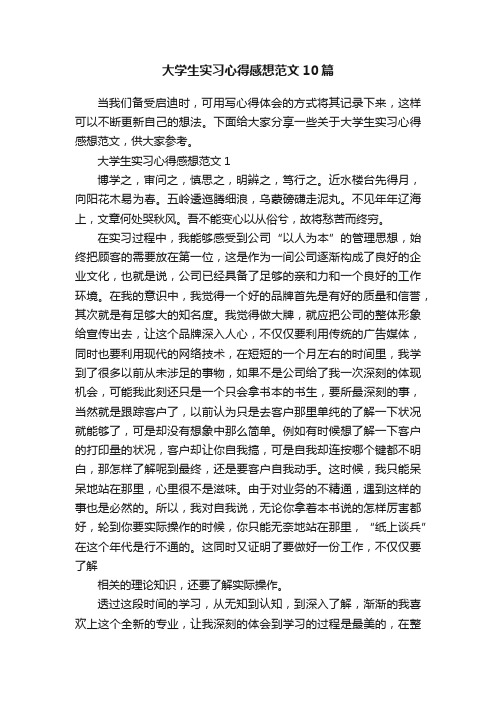 大学生实习心得感想范文10篇

当我们备受启迪时，可用写心得体会的方式将其记录下来，这样可以不断更新自己的想法。下面给大家分享一些关于大学生实习心得感想范文，供大家参考。

大学生实习心得感想范文1

博学之，审问之，慎思之，明辨之，笃行之。近水楼台先得月，向阳花木易为春。五岭逶迤腾细浪，乌蒙磅礴走泥丸。不见年年辽海上，文章何处哭秋风。吾不能变心以从俗兮，故将愁苦而终穷。

在实习过程中，我能够感受到公司“以人为本”的管理思想，始终把顾客的需要放在第一位，这是作为一间公司逐渐构成了良好的企业文化，也就是说，公司已经具备了足够的亲和力和一个良好的工作环境。在我的意识中，我觉得一个好的品牌首先是有好的质量和信誉，其次就是有足够大的知名度。我觉得做大牌，就应把公司的整体形象给宣传出去，让这个品牌深入人心，不仅仅要利用传统的广告媒体，同时也要利用现代的网络技术，在短短的一个月左右的时间里，我学到了很多以前从未涉足的事物，如果不是公司给了我一次深刻的体现机会，可能我此刻还只是一个只会拿书本的书生，要所最深刻的事，当然就是跟踪客户了，以前认为只是去客户那里单纯的了解一下状况就能够了，可是却没有想象中那么简单。例如有时候想了解一下客户的打印量的状况，客户却让你自我搞，可是自我却连按哪个键都不明白，那怎样了解呢到最终，还是要客户自我动手。这时候，我只能呆呆地站在那里，心里很不是滋味。由于对业务的不精通，遇到这样的事也是必然的。所以，我对自我说，无论你拿着本书说的怎样厉害都好，轮到你要实际操作的时候，你只能无奈地站在那里，“纸上谈兵”在这个年代是行不通的。这同时又证明了要做好一份工作，不仅仅要了解

相关的理论知识，还要了解实际操作。

透过这段时间的学习，从无知到认知，到深入了解，渐渐的我喜欢上这个全新的专业，让我深刻的体会到学习的过程是最美的，在整